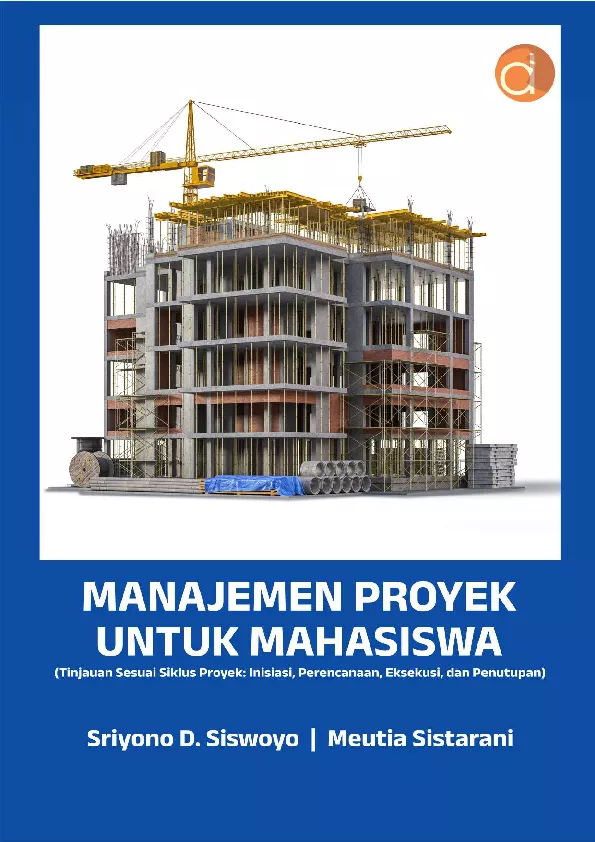 MANAJEMEN PROYEK UNTUK MAHASISWA

(Tinjauan Sesuai Siklus Proyek: Inisiasi, Perencanaan, Eksekusi, dan Penutupan)

Sriyono D. Siswoyo | Meutia Sistarani